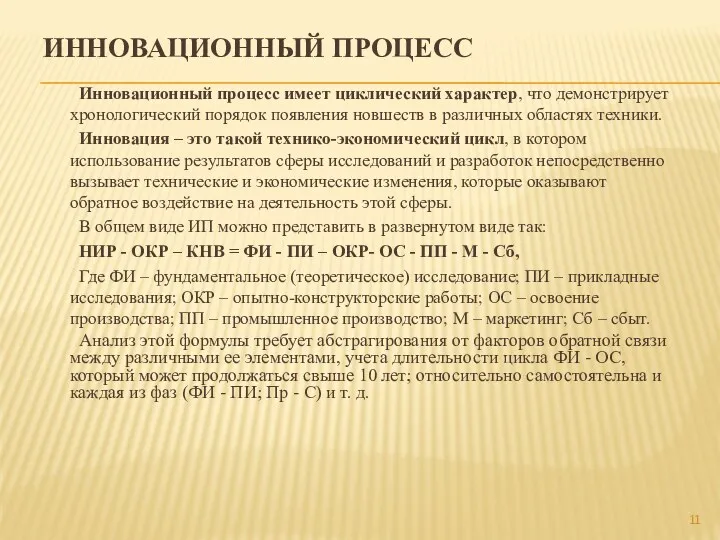 ИННОВАЦИОННЫЙ ПРОЦЕСС

Инновационный процесс имеет циклический характер, что демонстрирует хронологический порядок появления новшеств в различных областях техники.

Инновация – это такой технико-экономический цикл, в котором использование результатов сферы исследований и разработок непосредственно вызывает технические и экономические изменения, которые оказывают обратное воздействие на деятельность этой сферы.

В общем виде ИП можно представить в развернутом виде так:

НИР - ОКР – КНВ = ФИ - ПИ – ОКР- ОС - ПП - М - Сб,

Где ФИ – фундаментальное (теоретическое) исследование; ПИ – прикладные исследования; ОКР – опытно-конструкторские работы; ОС – освоение производства; ПП – промышленное производство; М – маркетинг; Сб – сбыт.

Анализ этой формулы требует абстрагирования от факторов обратной связи между различными ее элементами, учета длительности цикла ФИ - ОС, который может продолжаться свыше 10 лет; относительно самостоятельна и каждая из фаз (ФИ - ПИ; Пр - С) и т. д.

11